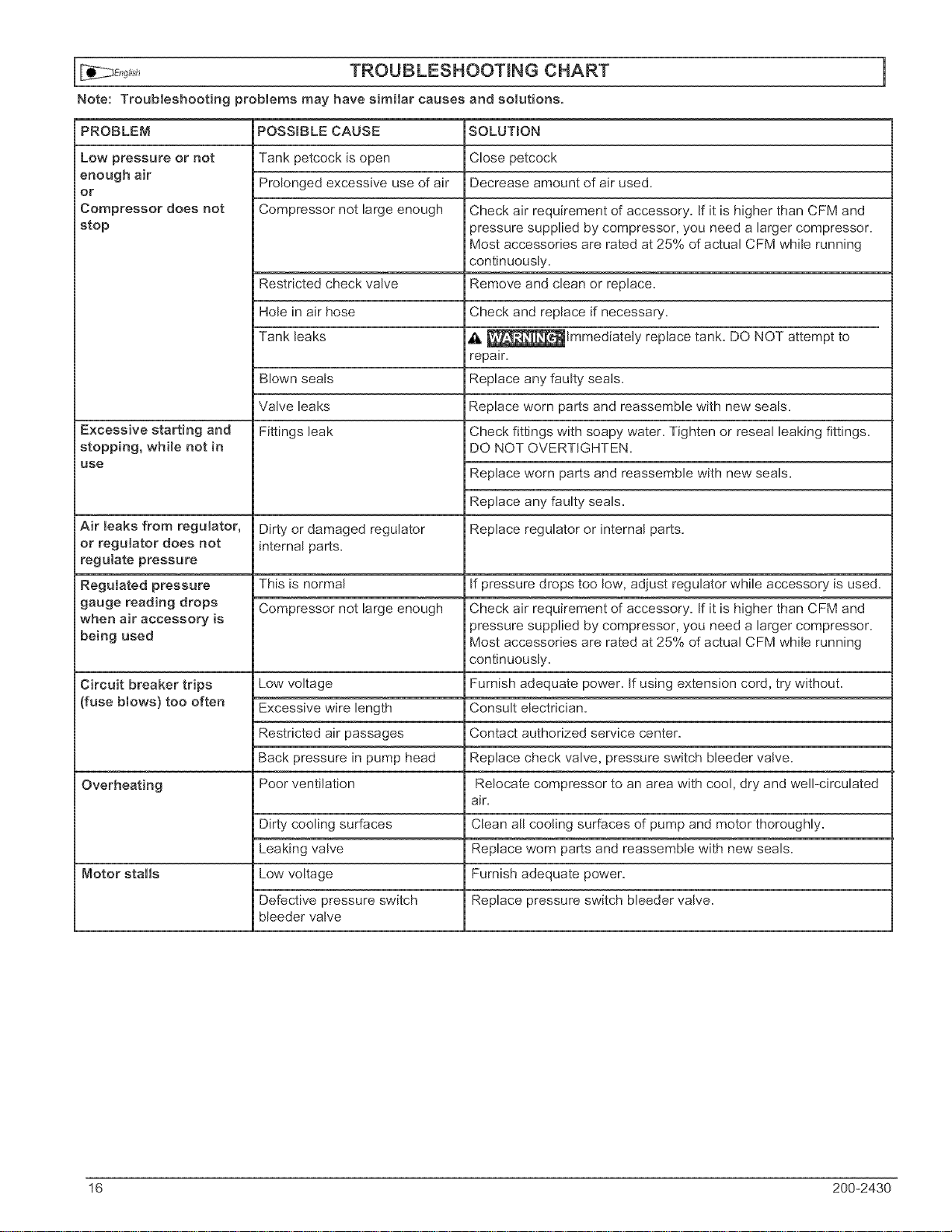 English TROUBLESHOOTING CHART

Note: Troubleshooting problems may have similar causes and solutions.

| PROBLEM | POSSIBLE CAUSE | SOLUTION |
|---|---|---|
| Low pressure or not enough air or Compressor does not stop | Tank petcock is open | Close petcock |
| | Prolonged excessive use of air | Decrease amount of air used. |
| | Compressor not large enough | Check air requirement of accessory. If it is higher than CFM and pressure supplied by compressor, you need a larger compressor. Most accessories are rated at 25% of actual CFM while running continuously. |
| | Restricted check valve | Remove and clean or replace. |
| | Hole in air hose | Check and replace if necessary. |
| | Tank leaks | WARNING: Immediately replace tank. DO NOT attempt to repair. |
| | Blown seals | Replace any faulty seals. |
| | Valve leaks | Replace worn parts and reassemble with new seals. |
| Excessive starting and stopping, while not in use | Fittings leak | Check fittings with soapy water. Tighten or reseal leaking fittings. DO NOT OVERTIGHTEN. |
| | | Replace worn parts and reassemble with new seals. |
| | | Replace any faulty seals. |
| Air leaks from regulator, or regulator does not regulate pressure | Dirty or damaged regulator internal parts. | Replace regulator or internal parts. |
| Regulated pressure gauge reading drops when air accessory is being used | This is normal | If pressure drops too low, adjust regulator while accessory is used. |
| | Compressor not large enough | Check air requirement of accessory. If it is higher than CFM and pressure supplied by compressor, you need a larger compressor. Most accessories are rated at 25% of actual CFM while running continuously. |
| Circuit breaker trips (fuse blows) too often | Low voltage | Furnish adequate power. If using extension cord, try without. |
| | Excessive wire length | Consult electrician. |
| | Restricted air passages | Contact authorized service center. |
| | Back pressure in pump head | Replace check valve, pressure switch bleeder valve. |
| Overheating | Poor ventilation | Relocate compressor to an area with cool, dry and well-circulated air. |
| | Dirty cooling surfaces | Clean all cooling surfaces of pump and motor thoroughly. |
| | Leaking valve | Replace worn parts and reassemble with new seals. |
| Motor stalls | Low voltage | Furnish adequate power. |
| | Defective pressure switch bleeder valve | Replace pressure switch bleeder valve. |

16 200-2430